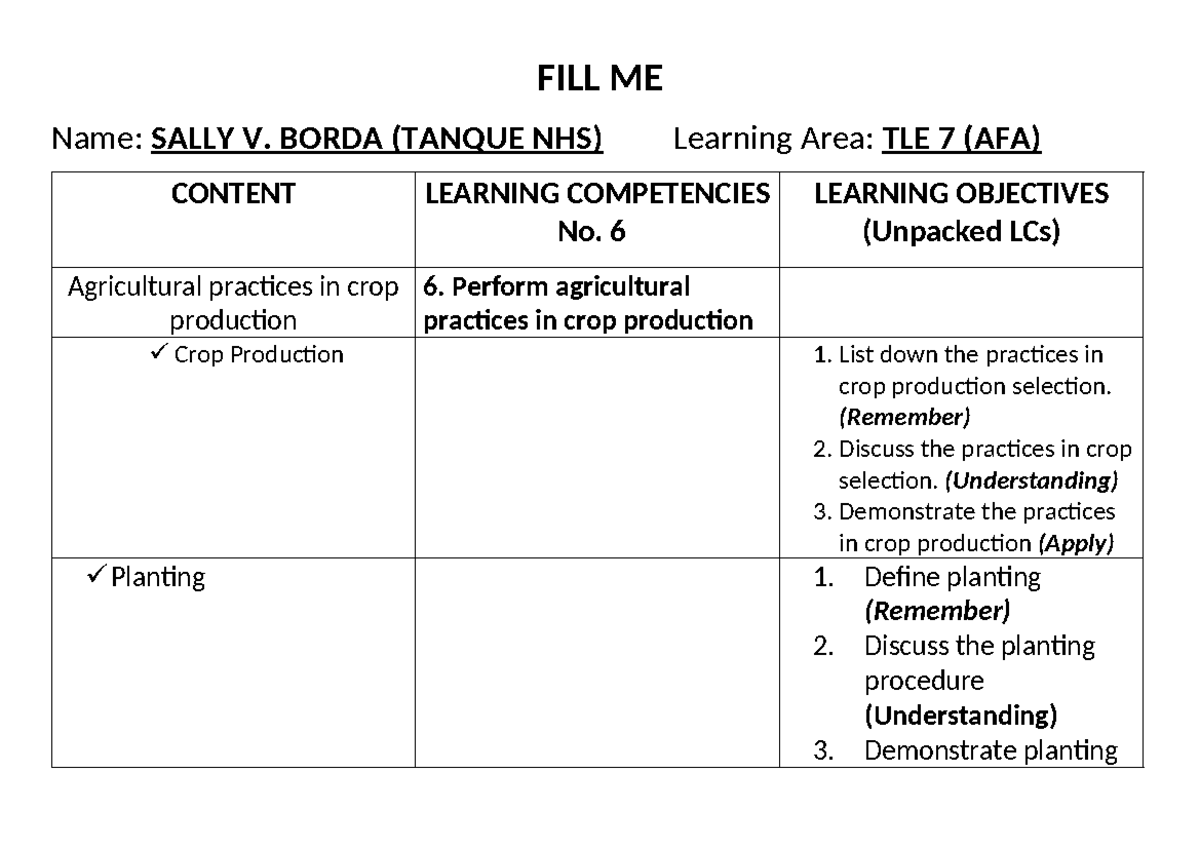 FILL ME

Name: SALLY V. BORDA (TANQUE NHS) Learning Area: TLE 7 (AFA)

| CONTENT | LEARNING COMPETENCIES No. 6 | LEARNING OBJECTIVES (Unpacked LCs) |
|---|---|---|
| Agricultural practices in crop production | 6. Perform agricultural practices in crop production | |
| ✓ Crop Production | | 1. List down the practices in crop production selection. (Remember) 2. Discuss the practices in crop selection. (Understanding) 3. Demonstrate the practices in crop production (Apply) |
| ✓ Planting | | 1. Define planting (Remember) 2. Discuss the planting procedure (Understanding) 3. Demonstrate planting |